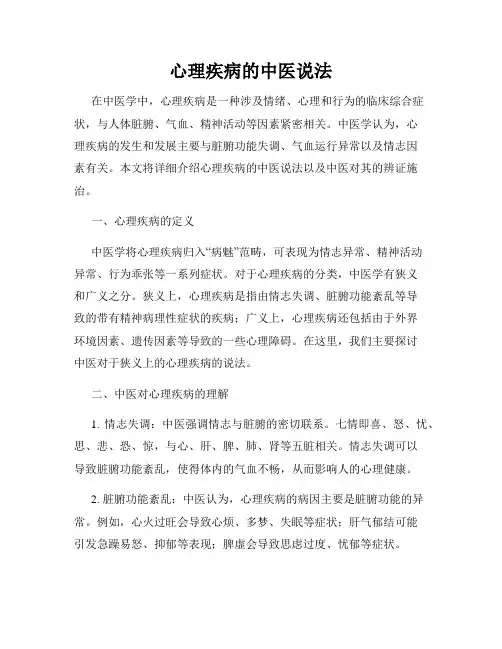 心理疾病的中医说法

在中医学中，心理疾病是一种涉及情绪、心理和行为的临床综合症状，与人体脏腑、气血、精神活动等因素紧密相关。中医学认为，心理疾病的发生和发展主要与脏腑功能失调、气血运行异常以及情志因素有关。本文将详细介绍心理疾病的中医说法以及中医对其的辨证施治。

一、心理疾病的定义

中医学将心理疾病归入“病魅”范畴，可表现为情志异常、精神活动异常、行为乖张等一系列症状。对于心理疾病的分类，中医学有狭义和广义之分。狭义上，心理疾病是指由情志失调、脏腑功能紊乱等导致的带有精神病理性症状的疾病；广义上，心理疾病还包括由于外界环境因素、遗传因素等导致的一些心理障碍。在这里，我们主要探讨中医对于狭义上的心理疾病的说法。

二、中医对心理疾病的理解

1. 情志失调：中医强调情志与脏腑的密切联系。七情即喜、怒、忧、思、悲、恐、惊，与心、肝、脾、肺、肾等五脏相关。情志失调可以导致脏腑功能紊乱，使得体内的气血不畅，从而影响人的心理健康。

2. 脏腑功能紊乱：中医认为，心理疾病的病因主要是脏腑功能的异常。例如，心火过旺会导致心烦、多梦、失眠等症状；肝气郁结可能引发急躁易怒、抑郁等表现；脾虚会导致思虑过度、忧郁等症状。